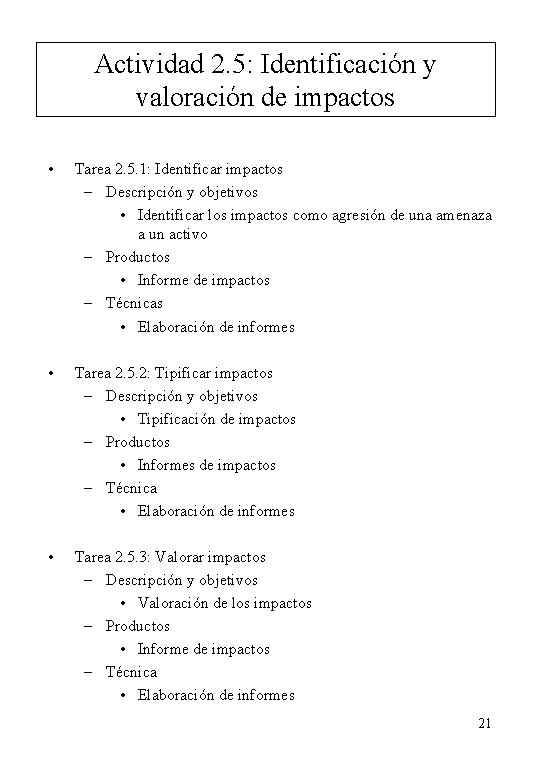 Actividad 2.5: Identificación y valoración de impactos

• Tarea 2.5.1: Identificar impactos
– Descripción y objetivos
• Identificar los impactos como agresión de una amenaza a un activo
– Productos
• Informe de impactos
– Técnicas
• Elaboración de informes

• Tarea 2.5.2: Tipificar impactos
– Descripción y objetivos
• Tipificación de impactos
– Productos
• Informes de impactos
– Técnica
• Elaboración de informes

• Tarea 2.5.3: Valorar impactos
– Descripción y objetivos
• Valoración de los impactos
– Productos
• Informe de impactos
– Técnica
• Elaboración de informes

21